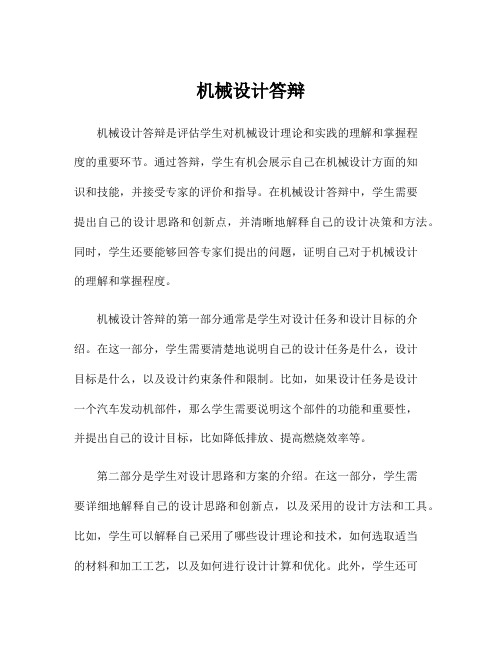 机械设计答辩

机械设计答辩是评估学生对机械设计理论和实践的理解和掌握程度的重要环节。通过答辩，学生有机会展示自己在机械设计方面的知识和技能，并接受专家的评价和指导。在机械设计答辩中，学生需要提出自己的设计思路和创新点，并清晰地解释自己的设计决策和方法。同时，学生还要能够回答专家们提出的问题，证明自己对于机械设计的理解和掌握程度。

机械设计答辩的第一部分通常是学生对设计任务和设计目标的介绍。在这一部分，学生需要清楚地说明自己的设计任务是什么，设计目标是什么，以及设计约束条件和限制。比如，如果设计任务是设计一个汽车发动机部件，那么学生需要说明这个部件的功能和重要性，并提出自己的设计目标，比如降低排放、提高燃烧效率等。

第二部分是学生对设计思路和方案的介绍。在这一部分，学生需要详细地解释自己的设计思路和创新点，以及采用的设计方法和工具。比如，学生可以解释自己采用了哪些设计理论和技术，如何选取适当的材料和加工工艺，以及如何进行设计计算和优化。此外，学生还可